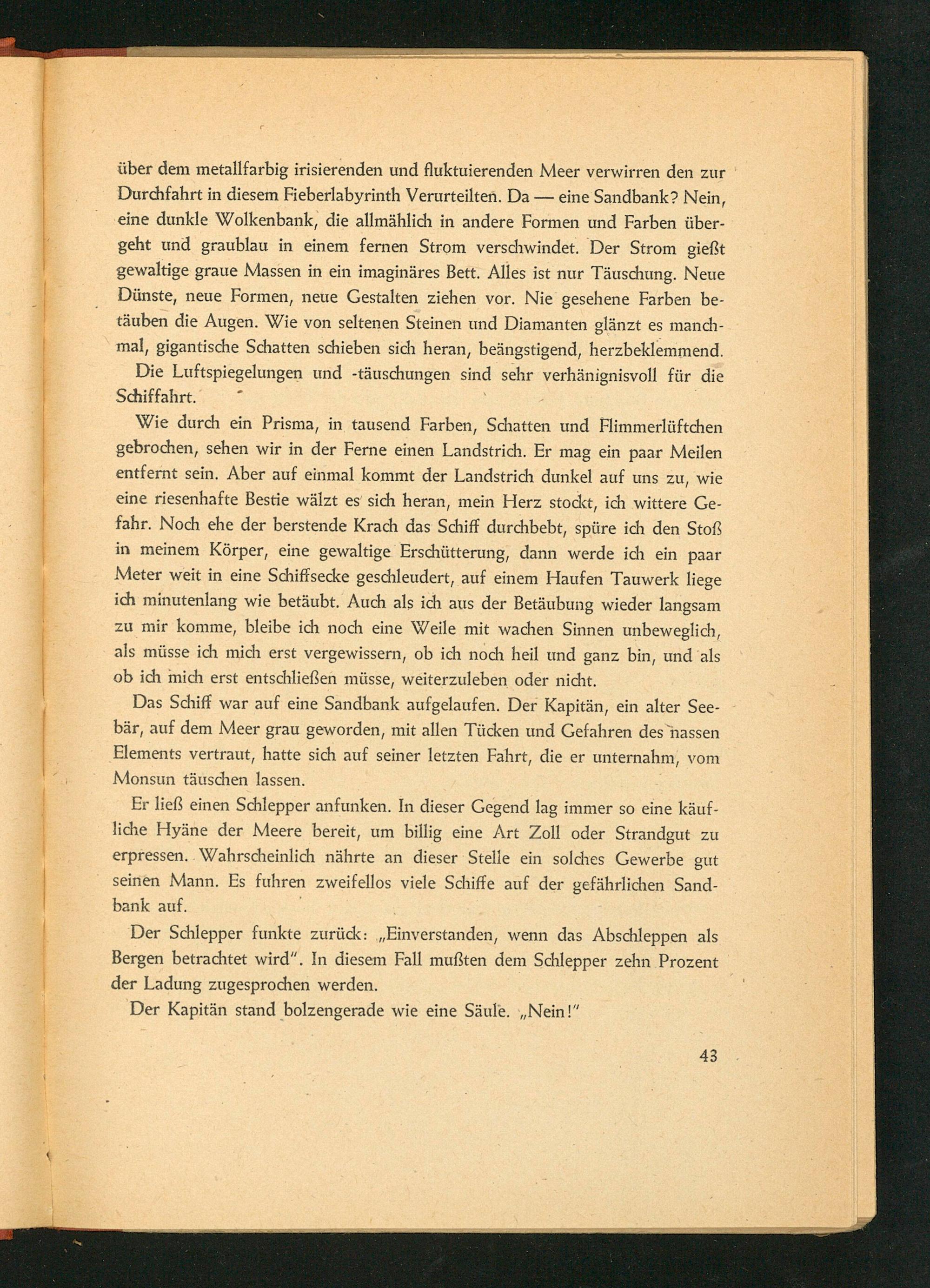 über dem metallfarbig irisierenden und fluktuierenden Meer verwirren den zur Durchfahrt in diesem Fieberlabyrinth Verurteilten. Da — eine Sandbank? Nein, eine dunkle Wolkenbank, die allmählich in andere Formen und Farben übergeht und graublau in einem fernen Strom verschwindet. Der Strom gießt gewaltige graue Massen in ein imaginäres Bett. Alles ist nur Täuschung. Neue Dünste, neue Formen, neue Gestalten ziehen vor. Nie gesehene Farben betäuben die Augen. Wie von seltenen Steinen und Diamanten glänzt es manchmal, gigantische Schatten schieben sich heran, beängstigend, herzbeklemmend.

Die Luftspiegelungen und -täuschungen sind sehr verhänignisvoll für die Schiffahrt.

Wie durch ein Prisma, in tausend Farben, Schatten und Flimmerlüftchen gebrochen, sehen wir in der Ferne einen Landstrich. Er mag ein paar Meilen entfernt sein. Aber auf einmal kommt der Landstrich dunkel auf uns zu, wie eine riesenhafte Bestie wälzt es sich heran, mein Herz stockt, ich wittere Gefahr. Noch ehe der berstende Krach das Schiff durchbebt, spüre ich den Stoß in meinem Körper, eine gewaltige Erschütterung, dann werde ich ein paar Meter weit in eine Schiffsecke geschleudert, auf einem Haufen Tauwerk liege ich minutenlang wie betäubt. Auch als ich aus der Betäubung wieder langsam zu mir komme, bleibe ich noch eine Weile mit wachen Sinnen unbeweglich, als müsse ich mich erst vergewissern, ob ich noch heil und ganz bin, und als ob ich mich erst entschließen müsse, weiterzuleben oder nicht.

Das Schiff war auf eine Sandbank aufgelaufen. Der Kapitän, ein alter Seebär, auf dem Meer grau geworden, mit allen Tücken und Gefahren des nassen Elements vertraut, hatte sich auf seiner letzten Fahrt, die er unternahm, vom Monsun täuschen lassen.

Er ließ einen Schlepper anfunken. In dieser Gegend lag immer so eine käufliche Hyäne der Meere bereit, um billig eine Art Zoll oder Strandgut zu erpressen. Wahrscheinlich nährte an dieser Stelle ein solches Gewerbe gut seinen Mann. Es fuhren zweifellos viele Schiffe auf der gefährlichen Sandbank auf.

Der Schlepper funkte zurück: „Einverstanden, wenn das Abschleppen als Bergen betrachtet wird". In diesem Fall mußten dem Schlepper zehn Prozent der Ladung zugesprochen werden.

Der Kapitän stand bolzengerade wie eine Säule. „Nein!"

43